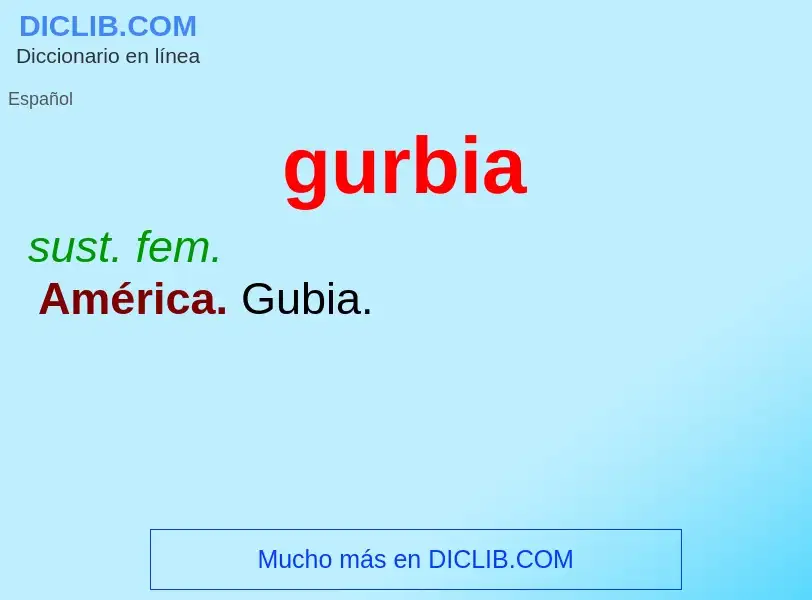 DICLIB.COM
Diccionario en línea

Español

gurbia

sust. fem.
América. Gubia.

Mucho más en DICLIB.COM